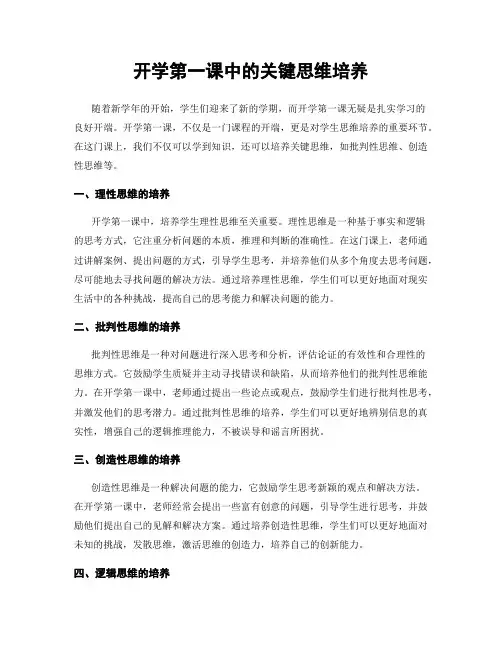 开学第一课中的关键思维培养

随着新学年的开始，学生们迎来了新的学期，而开学第一课无疑是扎实学习的良好开端。开学第一课，不仅是一门课程的开端，更是对学生思维培养的重要环节。在这门课上，我们不仅可以学到知识，还可以培养关键思维，如批判性思维、创造性思维等。

一、理性思维的培养

开学第一课中，培养学生理性思维至关重要。理性思维是一种基于事实和逻辑的思考方式，它注重分析问题的本质，推理和判断的准确性。在这门课上，老师通过讲解案例、提出问题的方式，引导学生思考，并培养他们从多个角度去思考问题，尽可能地去寻找问题的解决方法。通过培养理性思维，学生们可以更好地面对现实生活中的各种挑战，提高自己的思考能力和解决问题的能力。

二、批判性思维的培养

批判性思维是一种对问题进行深入思考和分析，评估论证的有效性和合理性的思维方式。它鼓励学生质疑并主动寻找错误和缺陷，从而培养他们的批判性思维能力。在开学第一课中，老师通过提出一些论点或观点，鼓励学生们进行批判性思考，并激发他们的思考潜力。通过批判性思维的培养，学生们可以更好地辨别信息的真实性，增强自己的逻辑推理能力，不被误导和谣言所困扰。

三、创造性思维的培养

创造性思维是一种解决问题的能力，它鼓励学生思考新颖的观点和解决方法。在开学第一课中，老师经常会提出一些富有创意的问题，引导学生进行思考，并鼓励他们提出自己的见解和解决方案。通过培养创造性思维，学生们可以更好地面对未知的挑战，发散思维，激活思维的创造力，培养自己的创新能力。

四、逻辑思维的培养